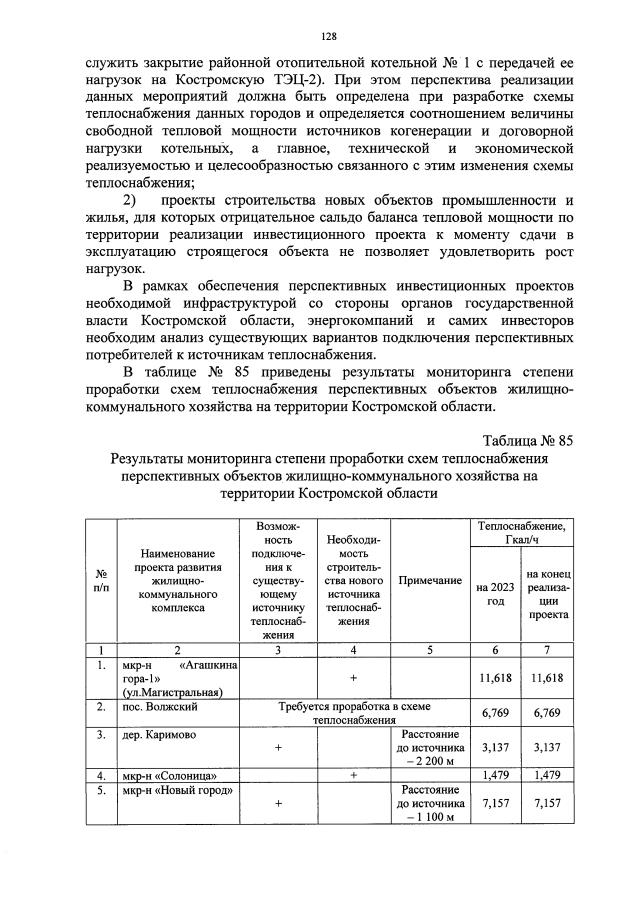 128

служить закрытие районной отопительной котельной № 1 с передачей ее нагрузок на Костромскую ТЭЦ-2). При этом перспектива реализации данных мероприятий должна быть определена при разработке схемы теплоснабжения данных городов и определяется соотношением величины свободной тепловой мощности источников когенерации и договорной нагрузки котельных, а главное, технической и экономической реализуемостью и целесообразностью связанного с этим изменения схемы теплоснабжения;

2) проекты строительства новых объектов промышленности и жилья, для которых отрицательное сальдо баланса тепловой мощности по территории реализации инвестиционного проекта к моменту сдачи в эксплуатацию строящегося объекта не позволяет удовлетворить рост нагрузок.

В рамках обеспечения перспективных инвестиционных проектов необходимой инфраструктурой со стороны органов государственной власти Костромской области, энергокомпаний и самих инвесторов необходим анализ существующих вариантов подключения перспективных потребителей к источникам теплоснабжения.

В таблице № 85 приведены результаты мониторинга степени проработки схем теплоснабжения перспективных объектов жилищно-коммунального хозяйства на территории Костромской области.

Таблица № 85

Результаты мониторинга степени проработки схем теплоснабжения перспективных объектов жилищно-коммунального хозяйства на территории Костромской области

| № п/п | Наименование проекта развития жилищно-коммунального комплекса | Возможность подключения к существующему источнику теплоснабжения | Необходимость строительства нового источника теплоснабжения | Примечание | Теплоснабжение, Гкал/ч на 2023 год | Теплоснабжение, Гкал/ч на конец реализации проекта |
|---|---|---|---|---|---|---|
| 1 | 2 | 3 | 4 | 5 | 6 | 7 |
| 1. | мкр-н «Агашкина гора-1» (ул.Магистральная) | | + | | 11,618 | 11,618 |
| 2. | пос. Волжский | Требуется проработка в схеме теплоснабжения | | | 6,769 | 6,769 |
| 3. | дер. Каримово | + | | Расстояние до источника – 2 200 м | 3,137 | 3,137 |
| 4. | мкр-н «Солоница» | | + | | 1,479 | 1,479 |
| 5. | мкр-н «Новый город» | + | | Расстояние до источника – 1 100 м | 7,157 | 7,157 |